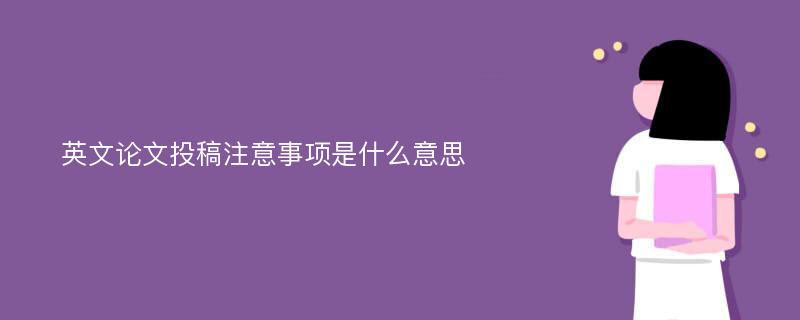 英文论文投稿注意事项是什么意思